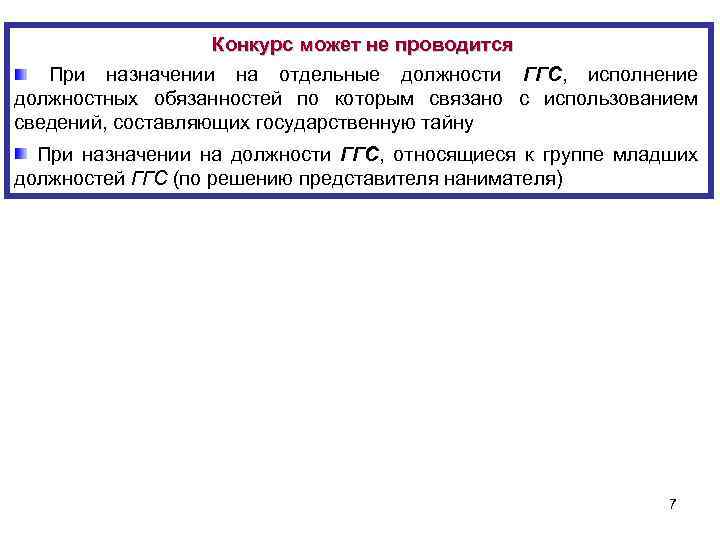 Конкурс может не проводится

При назначении на отдельные должности ГГС, исполнение должностных обязанностей по которым связано с использованием сведений, составляющих государственную тайну

При назначении на должности ГГС, относящиеся к группе младших должностей ГГС (по решению представителя нанимателя)

7